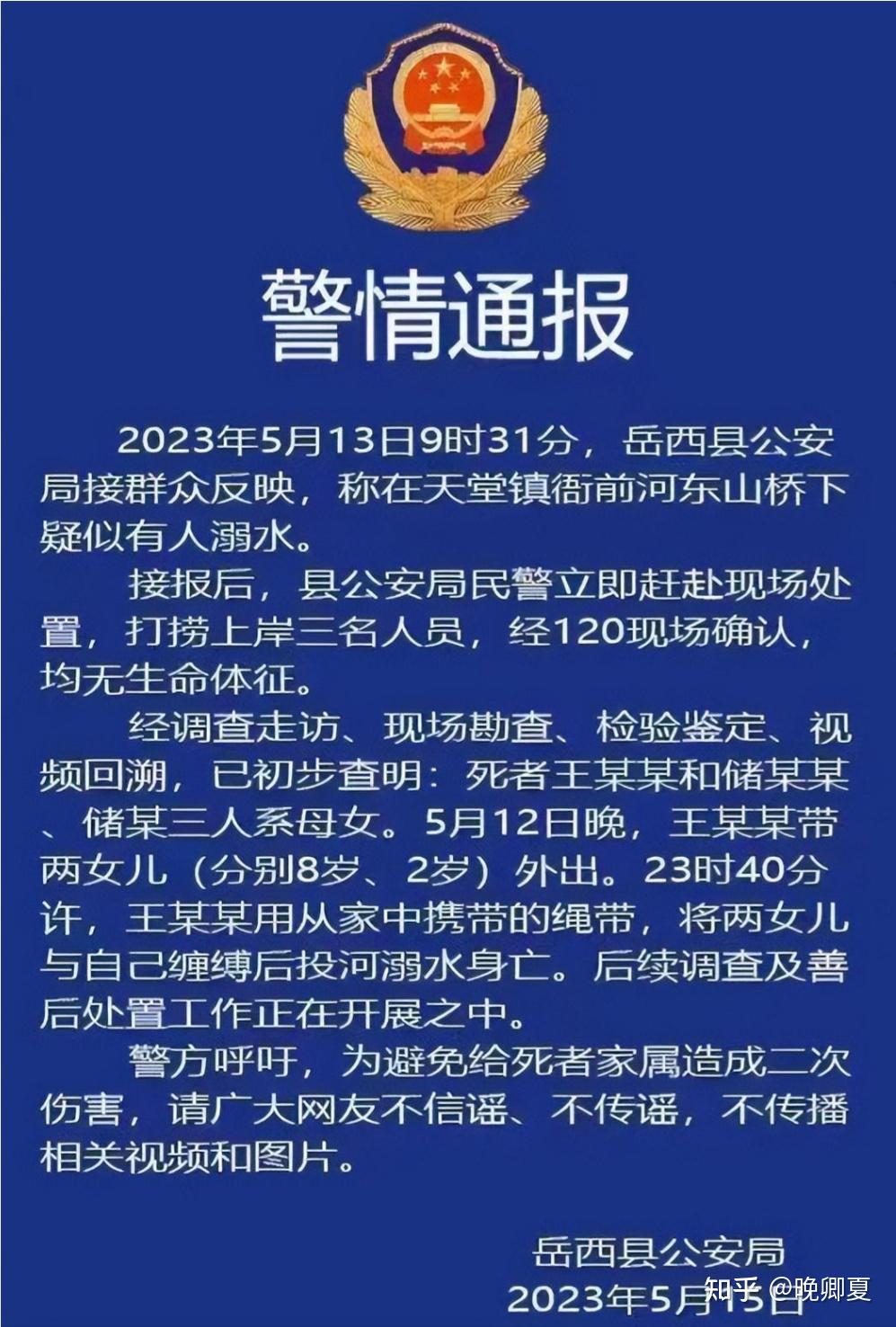 警情通报

2023年5月13日9时31分，岳西县公安局接群众反映，称在天堂镇衙前河东山桥下疑似有人溺水。

接报后，县公安局民警立即赶赴现场处置，打捞上岸三名人员，经120现场确认，均无生命体征。

经调查走访、现场勘查、检验鉴定、视频回溯，已初步查明：死者王某某和储某某、储某三人系母女。5月12日晚，王某某带两女儿（分别8岁、2岁）外出。23时40分许，王某某用从家中携带的绳带，将两女儿与自己缠缚后投河溺水身亡。后续调查及善后处置工作正在开展之中。

警方呼吁，为避免给死者家属造成二次伤害，请广大网友不信谣、不传谣，不传播相关视频和图片。

岳西县公安局
2023年5月15日

知乎 @晚卿夏